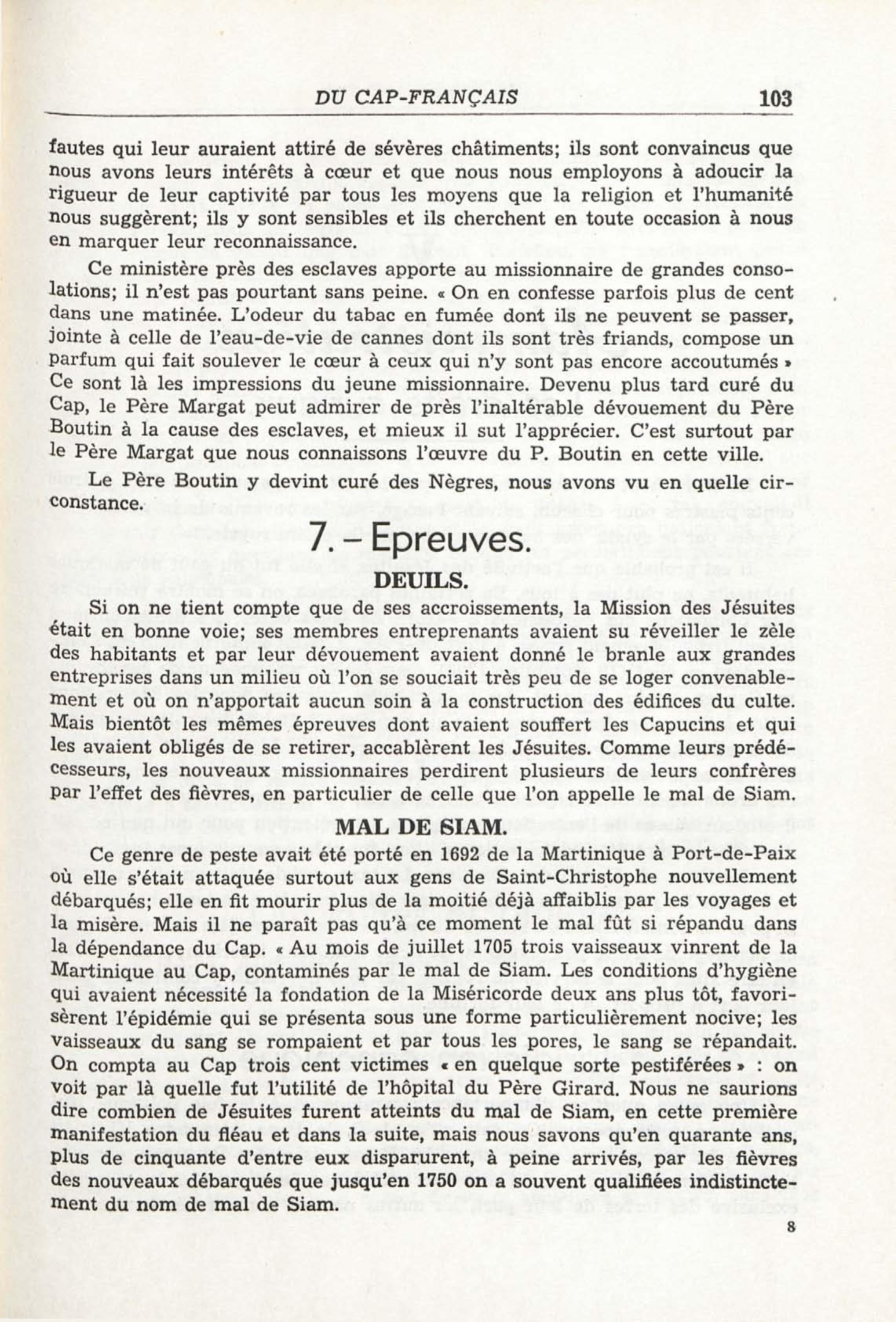 DU CAP-FRANÇAIS 103

fautes qui leur auraient attiré de sévères châtiments; ils sont convaincus que nous avons leurs intérêts à cœur et que nous nous employons à adoucir la rigueur de leur captivité par tous les moyens que la religion et l'humanité nous suggèrent; ils y sont sensibles et ils cherchent en toute occasion à nous en marquer leur reconnaissance.

Ce ministère près des esclaves apporte au missionnaire de grandes consolations; il n'est pas pourtant sans peine. « On en confesse parfois plus de cent dans une matinée. L'odeur du tabac en fumée dont ils ne peuvent se passer, jointe à celle de l'eau-de-vie de cannes dont ils sont très friands, compose un parfum qui fait soulever le cœur à ceux qui n'y sont pas encore accoutumés » Ce sont là les impressions du jeune missionnaire. Devenu plus tard curé du Cap, le Père Margat peut admirer de près l'inaltérable dévouement du Père Boutin à la cause des esclaves, et mieux il sut l'apprécier. C'est surtout par le Père Margat que nous connaissons l'œuvre du P. Boutin en cette ville.

Le Père Boutin y devint curé des Nègres, nous avons vu en quelle circonstance.

7. – Epreuves.

DEUILS.

Si on ne tient compte que de ses accroissements, la Mission des Jésuites était en bonne voie; ses membres entreprenants avaient su réveiller le zèle des habitants et par leur dévouement avaient donné le branle aux grandes entreprises dans un milieu où l'on se souciait très peu de se loger convenablement et où on n'apportait aucun soin à la construction des édifices du culte. Mais bientôt les mêmes épreuves dont avaient souffert les Capucins et qui les avaient obligés de se retirer, accablèrent les Jésuites. Comme leurs prédécesseurs, les nouveaux missionnaires perdirent plusieurs de leurs confrères par l'effet des fièvres, en particulier de celle que l'on appelle le mal de Siam.

MAL DE SIAM.

Ce genre de peste avait été porté en 1692 de la Martinique à Port-de-Paix où elle s'était attaquée surtout aux gens de Saint-Christophe nouvellement débarqués; elle en fit mourir plus de la moitié déjà affaiblis par les voyages et la misère. Mais il ne paraît pas qu'à ce moment le mal fût si répandu dans la dépendance du Cap. « Au mois de juillet 1705 trois vaisseaux vinrent de la Martinique au Cap, contaminés par le mal de Siam. Les conditions d'hygiène qui avaient nécessité la fondation de la Miséricorde deux ans plus tôt, favorisèrent l'épidémie qui se présenta sous une forme particulièrement nocive; les vaisseaux du sang se rompaient et par tous les pores, le sang se répandait. On compta au Cap trois cent victimes « en quelque sorte pestiférées » : on voit par là quelle fut l'utilité de l'hôpital du Père Girard. Nous ne saurions dire combien de Jésuites furent atteints du mal de Siam, en cette première manifestation du fléau et dans la suite, mais nous savons qu'en quarante ans, plus de cinquante d'entre eux disparurent, à peine arrivés, par les fièvres des nouveaux débarqués que jusqu'en 1750 on a souvent qualifiées indistinctement du nom de mal de Siam.

8